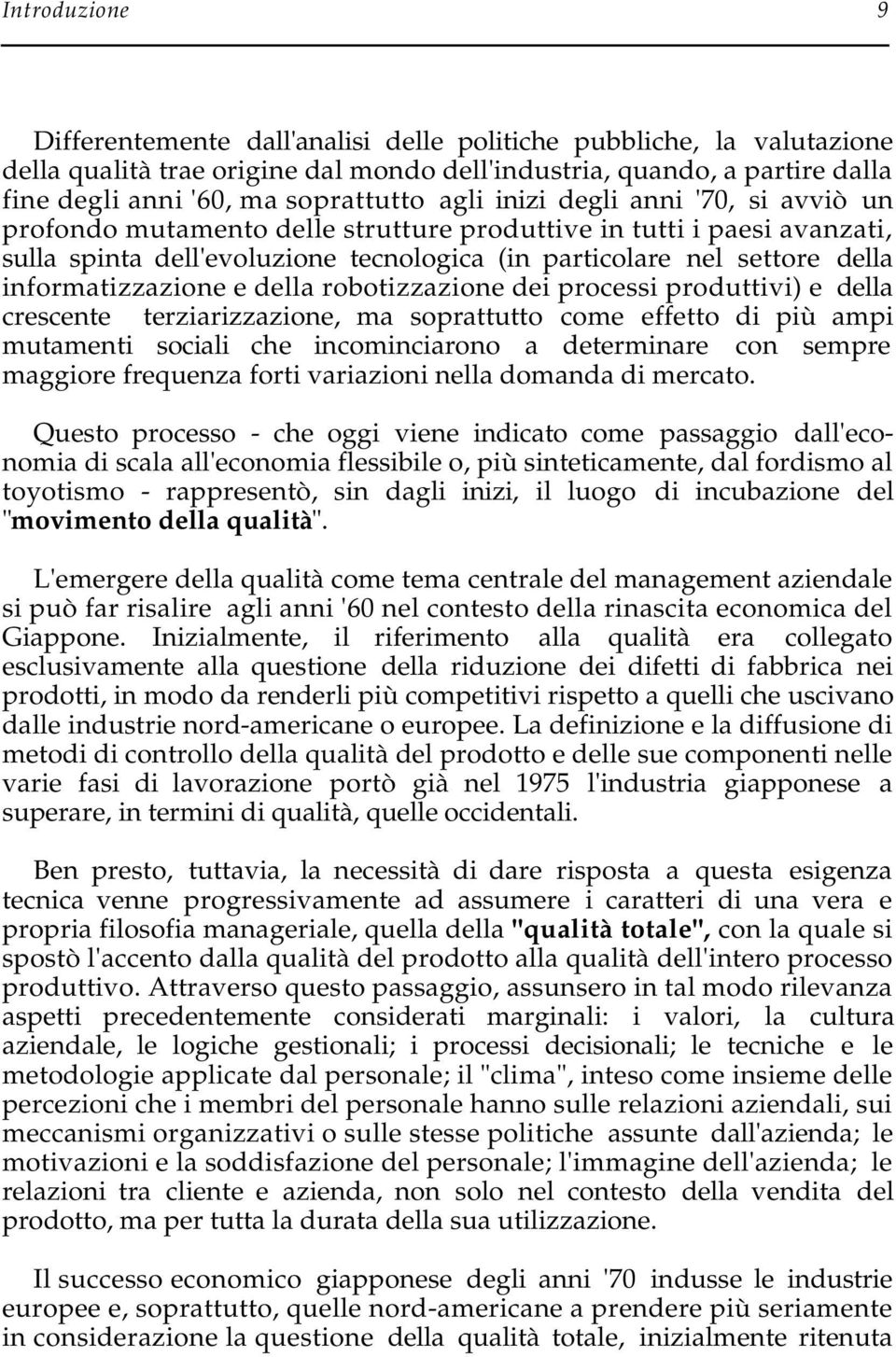 Introduzione 9

Differentemente dall'analisi delle politiche pubbliche, la valutazione della qualità trae origine dal mondo dell'industria, quando, a partire dalla fine degli anni '60, ma soprattutto agli inizi degli anni '70, si avviò un profondo mutamento delle strutture produttive in tutti i paesi avanzati, sulla spinta dell'evoluzione tecnologica (in particolare nel settore della informatizzazione e della robotizzazione dei processi produttivi) e della crescente terziarizzazione, ma soprattutto come effetto di più ampi mutamenti sociali che incominciarono a determinare con sempre maggiore frequenza forti variazioni nella domanda di mercato.

Questo processo - che oggi viene indicato come passaggio dall'economia di scala all'economia flessibile o, più sinteticamente, dal fordismo al toyotismo - rappresentò, sin dagli inizi, il luogo di incubazione del "movimento della qualità".

L'emergere della qualità come tema centrale del management aziendale si può far risalire agli anni '60 nel contesto della rinascita economica del Giappone. Inizialmente, il riferimento alla qualità era collegato esclusivamente alla questione della riduzione dei difetti di fabbrica nei prodotti, in modo da renderli più competitivi rispetto a quelli che uscivano dalle industrie nord-americane o europee. La definizione e la diffusione di metodi di controllo della qualità del prodotto e delle sue componenti nelle varie fasi di lavorazione portò già nel 1975 l'industria giapponese a superare, in termini di qualità, quelle occidentali.

Ben presto, tuttavia, la necessità di dare risposta a questa esigenza tecnica venne progressivamente ad assumere i caratteri di una vera e propria filosofia manageriale, quella della "qualità totale", con la quale si spostò l'accento dalla qualità del prodotto alla qualità dell'intero processo produttivo. Attraverso questo passaggio, assunsero in tal modo rilevanza aspetti precedentemente considerati marginali: i valori, la cultura aziendale, le logiche gestionali; i processi decisionali; le tecniche e le metodologie applicate dal personale; il "clima", inteso come insieme delle percezioni che i membri del personale hanno sulle relazioni aziendali, sui meccanismi organizzativi o sulle stesse politiche assunte dall'azienda; le motivazioni e la soddisfazione del personale; l'immagine dell'azienda; le relazioni tra cliente e azienda, non solo nel contesto della vendita del prodotto, ma per tutta la durata della sua utilizzazione.

Il successo economico giapponese degli anni '70 indusse le industrie europee e, soprattutto, quelle nord-americane a prendere più seriamente in considerazione la questione della qualità totale, inizialmente ritenuta